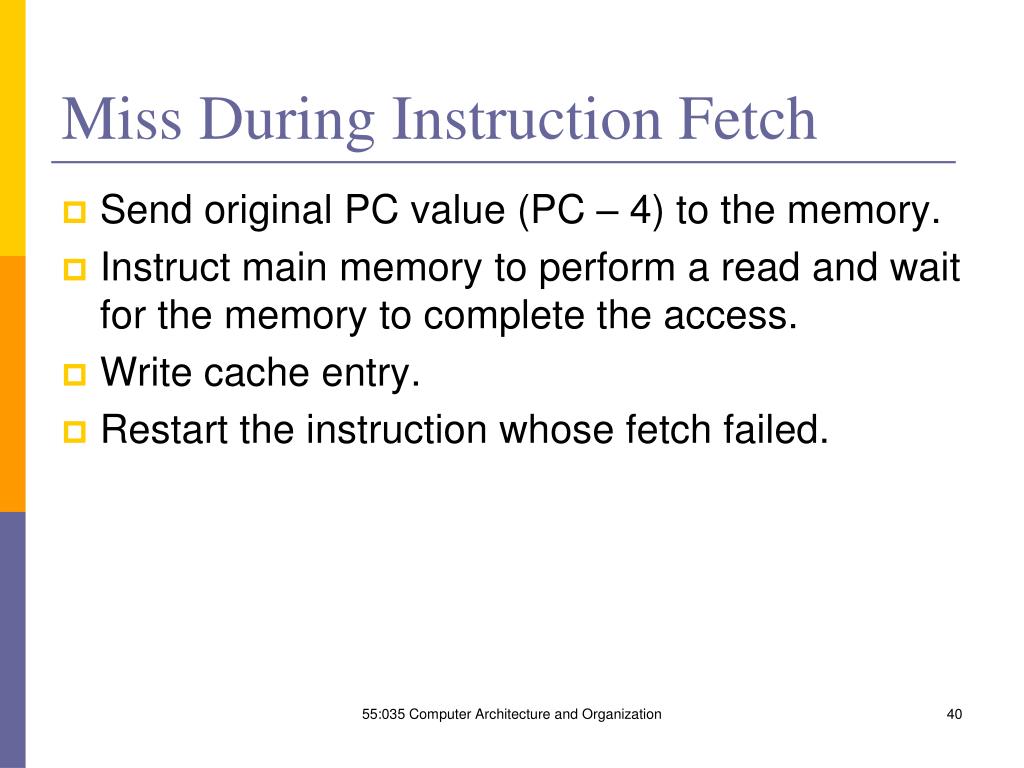 Miss During Instruction Fetch

Send original PC value (PC – 4) to the memory.

Instruct main memory to perform a read and wait for the memory to complete the access.

Write cache entry.

Restart the instruction whose fetch failed.

55:035 Computer Architecture and Organization

40